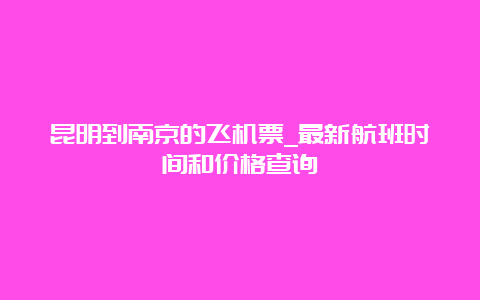 昆明到南京的飞机票_最新航班时间和价格查询